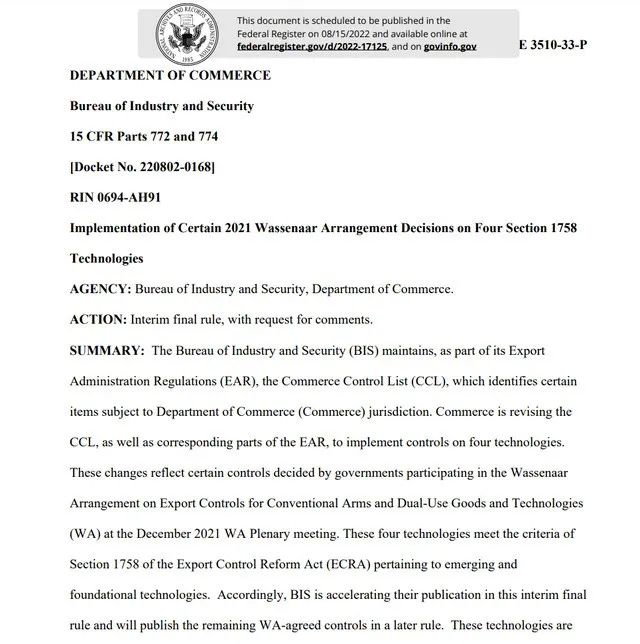 NATIONAL ARCHIVES AND RECORDS ADMINISTRATION 1985

This document is scheduled to be published in the Federal Register on 08/15/2022 and available online at federalregister.gov/d/2022-17125, and on govinfo.gov

E 3510-33-P

DEPARTMENT OF COMMERCE

Bureau of Industry and Security

15 CFR Parts 772 and 774

[Docket No. 220802-0168]

RIN 0694-AH91

Implementation of Certain 2021 Wassenaar Arrangement Decisions on Four Section 1758 Technologies

AGENCY: Bureau of Industry and Security, Department of Commerce.

ACTION: Interim final rule, with request for comments.

SUMMARY: The Bureau of Industry and Security (BIS) maintains, as part of its Export Administration Regulations (EAR), the Commerce Control List (CCL), which identifies certain items subject to Department of Commerce (Commerce) jurisdiction. Commerce is revising the CCL, as well as corresponding parts of the EAR, to implement controls on four technologies. These changes reflect certain controls decided by governments participating in the Wassenaar Arrangement on Export Controls for Conventional Arms and Dual-Use Goods and Technologies (WA) at the December 2021 WA Plenary meeting. These four technologies meet the criteria of Section 1758 of the Export Control Reform Act (ECRA) pertaining to emerging and foundational technologies. Accordingly, BIS is accelerating their publication in this interim final rule and will publish the remaining WA-agreed controls in a later rule. These technologies are